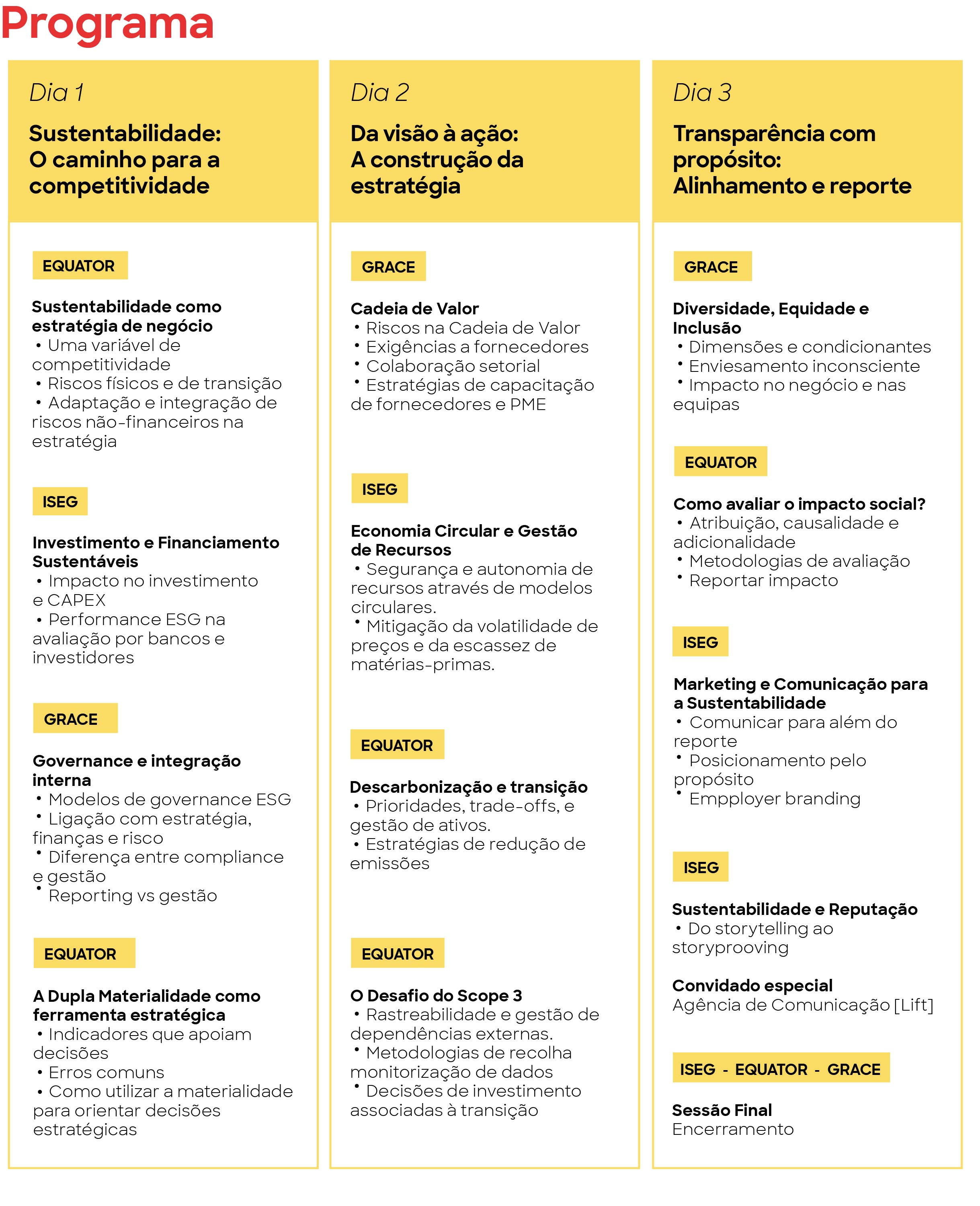 Programa

Dia 1

Sustentabilidade:
O caminho para a competitividade

EQUATOR

Sustentabilidade como estratégia de negócio
• Uma variável de competitividade
• Riscos físicos e de transição
• Adaptação e integração de riscos não-financeiros na estratégia

ISEG

Investimento e Financiamento Sustentáveis
• Impacto no investimento e CAPEX
• Performance ESG na avaliação por bancos e investidores

GRACE

Governance e integração interna
• Modelos de governance ESG
• Ligação com estratégia, finanças e risco
• Diferença entre compliance e gestão
• Reporting vs gestão

EQUATOR

A Dupla Materialidade como ferramenta estratégica
• Indicadores que apoiam decisões
• Erros comuns
• Como utilizar a materialidade para orientar decisões estratégicas

Dia 2

Da visão à ação:
A construção da estratégia

GRACE

Cadeia de Valor
• Riscos na Cadeia de Valor
• Exigências a fornecedores
• Colaboração setorial
• Estratégias de capacitação de fornecedores e PME

ISEG

Economia Circular e Gestão de Recursos
• Segurança e autonomia de recursos através de modelos circulares.
• Mitigação da volatilidade de preços e da escassez de matérias-primas.

EQUATOR

Descarbonização e transição
• Prioridades, trade-offs, e gestão de ativos.
• Estratégias de redução de emissões

EQUATOR

O Desafio do Scope 3
• Rastreabilidade e gestão de dependências externas.
• Metodologias de recolha monitorização de dados
• Decisões de investimento associadas à transição

Dia 3

Transparência com propósito:
Alinhamento e reporte

GRACE

Diversidade, Equidade e Inclusão
• Dimensões e condicionantes
• Enviesamento inconsciente
• Impacto no negócio e nas equipas

EQUATOR

Como avaliar o impacto social?
• Atribuição, causalidade e adicionalidade
• Metodologias de avaliação
• Reportar impacto

ISEG

Marketing e Comunicação para a Sustentabilidade
• Comunicar para além do reporte
• Posicionamento pelo propósito
• Empployer branding

ISEG

Sustentabilidade e Reputação
• Do storytelling ao storyprooving

Convidado especial
Agência de Comunicação [Lift]

ISEG - EQUATOR - GRACE

Sessão Final
Encerramento